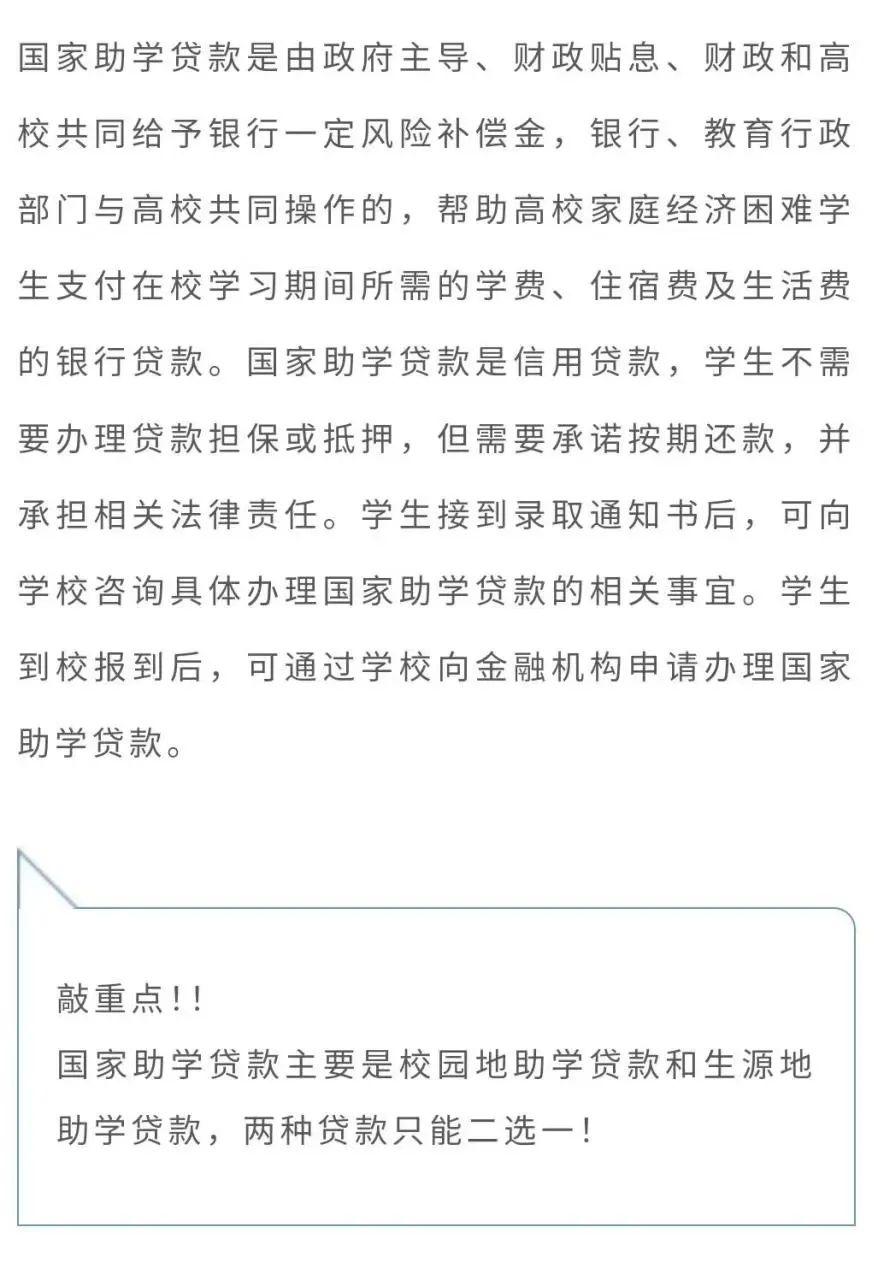 国家助学贷款是由政府主导、财政贴息、财政和高校共同给予银行一定风险补偿金，银行、教育行政部门与高校共同操作的，帮助高校家庭经济困难学生支付在校学习期间所需的学费、住宿费及生活费的银行贷款。国家助学贷款是信用贷款，学生不需要办理贷款担保或抵押，但需要承诺按期还款，并承担相关法律责任。学生接到录取通知书后，可向学校咨询具体办理国家助学贷款的相关事宜。学生到校报到后，可通过学校向金融机构申请办理国家助学贷款。

敲重点!!
国家助学贷款主要是校园地助学贷款和生源地助学贷款，两种贷款只能二选一!